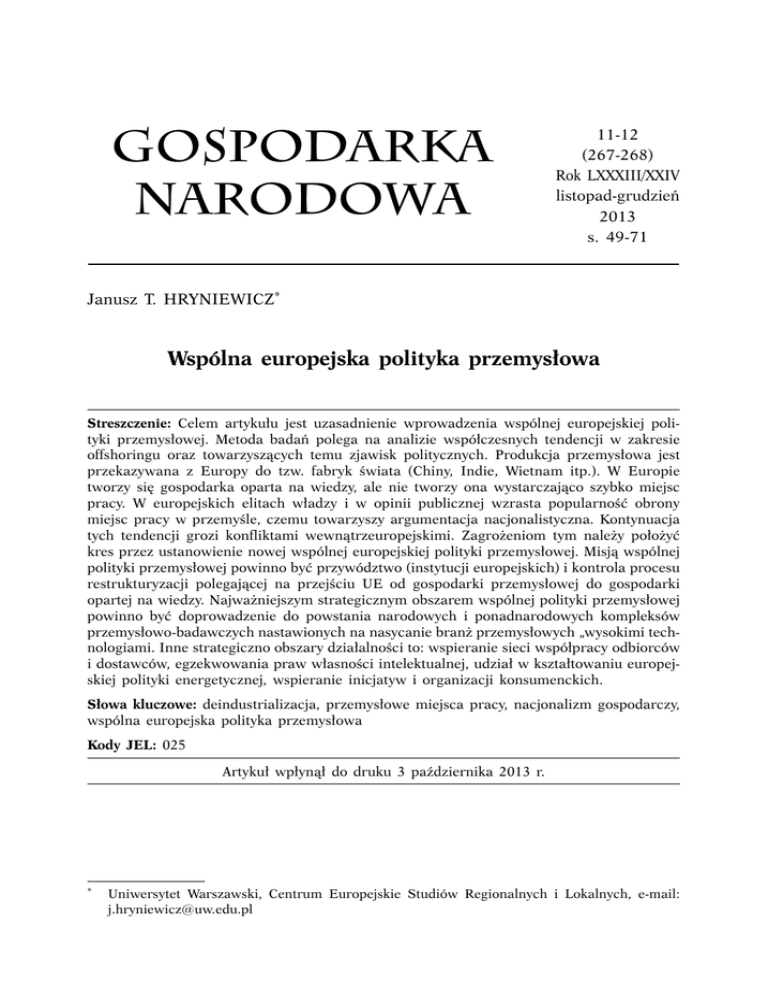 GOSPODARKA NARODOWA

11-12
(267-268)
Rok LXXXIII/XXIV
listopad-grudzień
2013
s. 49-71

Janusz T. HRYNIEWICZ*

Wspólna europejska polityka przemysłowa

Streszczenie: Celem artykułu jest uzasadnienie wprowadzenia wspólnej europejskiej polityki przemysłowej. Metoda badań polega na analizie współczesnych tendencji w zakresie offshoringu oraz towarzyszących temu zjawisk politycznych. Produkcja przemysłowa jest przekazywana z Europy do tzw. fabryk świata (Chiny, Indie, Wietnam itp.). W Europie tworzy się gospodarka oparta na wiedzy, ale nie tworzy ona wystarczająco szybko miejsc pracy. W europejskich elitach władzy i w opinii publicznej wzrasta popularność obrony miejsc pracy w przemyśle, czemu towarzyszy argumentacja nacjonalistyczna. Kontynuacja tych tendencji grozi konfliktami wewnątrzeuropejskimi. Zagrożeniom tym należy położyć kres przez ustanowienie nowej wspólnej europejskiej polityki przemysłowej. Misją wspólnej polityki przemysłowej powinno być przywództwo (instytucji europejskich) i kontrola procesu restrukturyzacji polegającej na przejściu UE od gospodarki przemysłowej do gospodarki opartej na wiedzy. Najważniejszym strategicznym obszarem wspólnej polityki przemysłowej powinno być doprowadzenie do powstania narodowych i ponadnarodowych kompleksów przemysłowo-badawczych nastawionych na nasycanie branż przemysłowych „wysokimi technologiami. Inne strategiczno obszary działalności to: wspieranie sieci współpracy odbiorców i dostawców, egzekwowania praw własności intelektualnej, udział w kształtowaniu europejskiej polityki energetycznej, wspieranie inicjatyw i organizacji konsumenckich.

Słowa kluczowe: deindustrializacja, przemysłowe miejsca pracy, nacjonalizm gospodarczy, wspólna europejska polityka przemysłowa

Kody JEL: 025

Artykuł wpłynął do druku 3 października 2013 r.

* Uniwersytet Warszawski, Centrum Europejskie Studiów Regionalnych i Lokalnych, e-mail: j.hryniewicz@uw.edu.pl